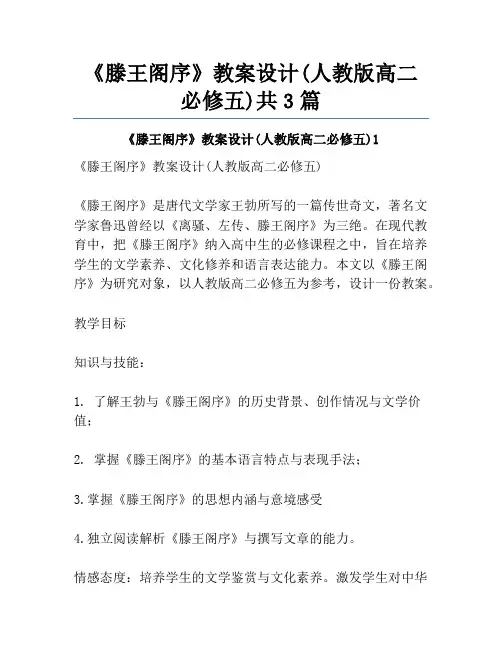 《滕王阁序》教案设计(人教版高二必修五)共3篇

《滕王阁序》教案设计(人教版高二必修五)1

《滕王阁序》教案设计(人教版高二必修五)

《滕王阁序》是唐代文学家王勃所写的一篇传世奇文，著名文学家鲁迅曾经以《离骚、左传、滕王阁序》为三绝。在现代教育中，把《滕王阁序》纳入高中生的必修课程之中，旨在培养学生的文学素养、文化修养和语言表达能力。本文以《滕王阁序》为研究对象，以人教版高二必修五为参考，设计一份教案。

教学目标

知识与技能：

1. 了解王勃与《滕王阁序》的历史背景、创作情况与文学价值；

2. 掌握《滕王阁序》的基本语言特点与表现手法；

3.掌握《滕王阁序》的思想内涵与意境感受

4.独立阅读解析《滕王阁序》与撰写文章的能力。

情感态度：培养学生的文学鉴赏与文化素养。激发学生对中华